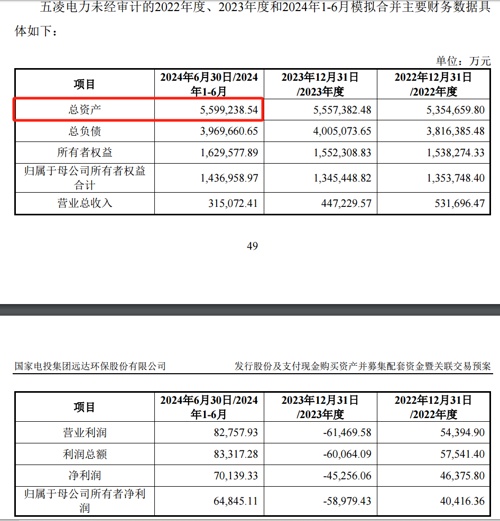 五凌电力未经审计的2022年度、2023年度和2024年1-6月模拟合并主要财务数据具体如下：

单位：万元

| 项目 | 2024年6月30日/2024年1-6月 | 2023年12月31日/2023年度 | 2022年12月31日/2022年度 |
|---|---|---|---|
| 总资产 | 5,599,238.54 | 5,557,382.48 | 5,354,659.80 |
| 总负债 | 3,969,660.65 | 4,005,073.65 | 3,816,385.48 |
| 所有者权益 | 1,629,577.89 | 1,552,308.83 | 1,538,274.33 |
| 归属于母公司所有者权益合计 | 1,436,958.97 | 1,345,448.82 | 1,353,748.40 |
| 营业总收入 | 315,072.41 | 447,229.57 | 531,696.47 |

49

国家电投集团远达环保股份有限公司　　发行股份及支付现金购买资产并募集配套资金暨关联交易预案

| 项目 | 2024年6月30日/2024年1-6月 | 2023年12月31日/2023年度 | 2022年12月31日/2022年度 |
|---|---|---|---|
| 营业利润 | 82,757.93 | -61,469.58 | 54,394.90 |
| 利润总额 | 83,317.28 | -60,064.09 | 57,541.40 |
| 净利润 | 70,139.33 | -45,256.06 | 46,375.80 |
| 归属于母公司所有者净利润 | 64,845.11 | -58,979.43 | 40,416.36 |